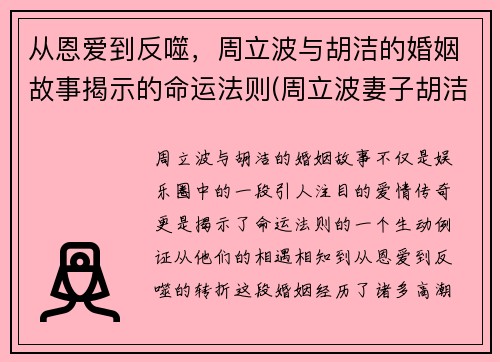 从恩爱到反噬，周立波与胡洁的婚姻故事揭示的命运法则(周立波妻子胡洁

周立波与胡洁的婚姻故事不仅是娱乐圈中的一段引人注目的爱情传奇更是揭示了命运法则的一个生动例证从他们的相遇相知到从恩爱到反噬的转折这段婚姻经历了诸多高潮